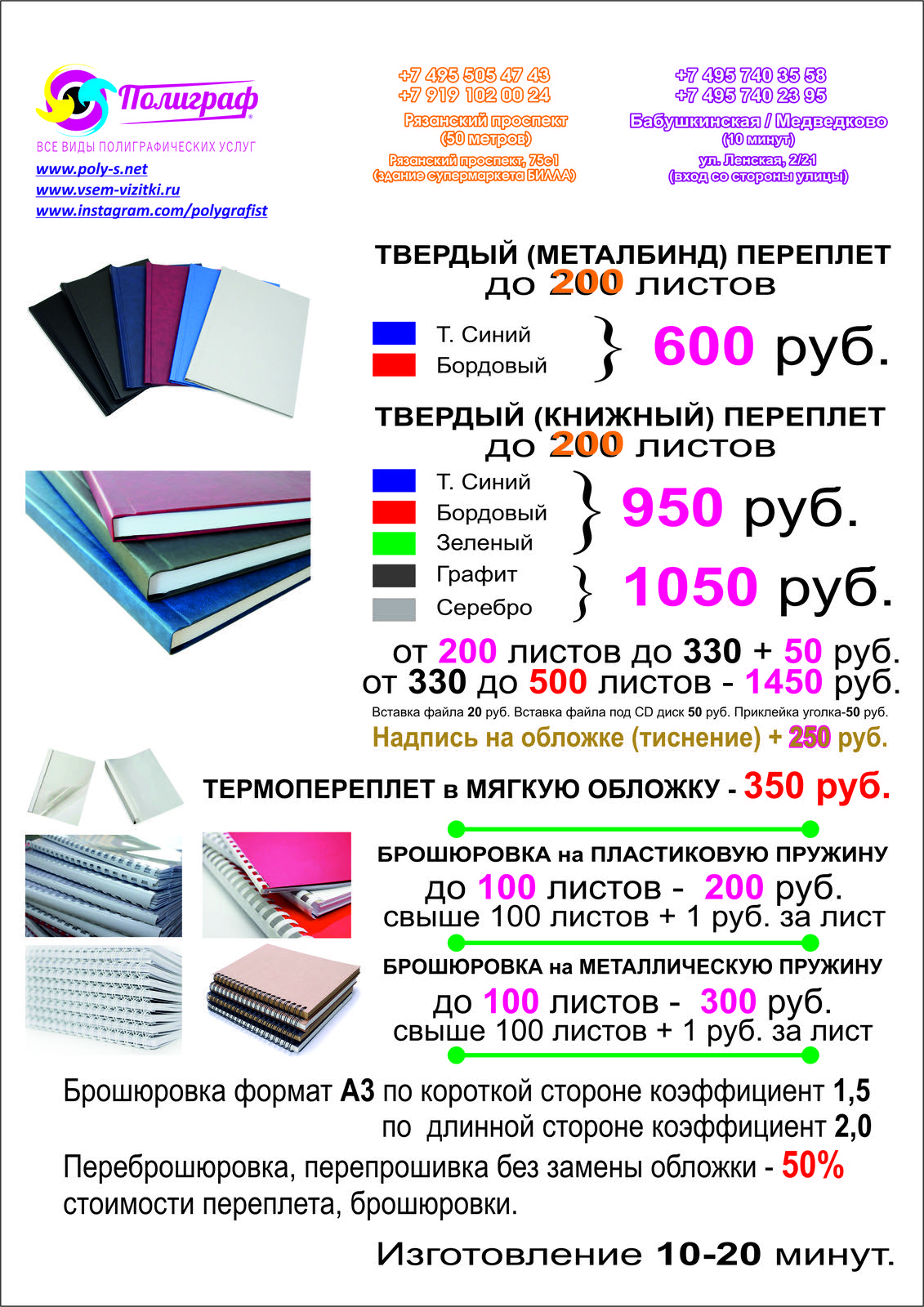 Полиграф

ВСЕ ВИДЫ ПОЛИГРАФИЧЕСКИХ УСЛУГ

www.poly-s.net
www.vsem-vizitki.ru
www.instagram.com/polygrafist

+7 495 505 47 43
+7 919 102 00 24
Рязанский проспект
(50 метров)
Рязанский проспект, 75с1
(здание супермаркета БИЛЛА)

+7 495 740 35 58
+7 495 740 23 95
Бабушкинская / Медведково
(10 минут)
ул. Ленская, 2/21
(вход со стороны улицы)

ТВЕРДЫЙ (МЕТАЛБИНД) ПЕРЕПЛЕТ
до 200 листов

Т. Синий
Бордовый
600 руб.

ТВЕРДЫЙ (КНИЖНЫЙ) ПЕРЕПЛЕТ
до 200 листов

Т. Синий
Бордовый
Зеленый
950 руб.

Графит
Серебро
1050 руб.

от 200 листов до 330 + 50 руб.
от 330 до 500 листов - 1450 руб.

Вставка файла 20 руб. Вставка файла под CD диск 50 руб. Приклейка уголка-50 руб.

Надпись на обложке (тиснение) + 250 руб.

ТЕРМОПЕРЕПЛЕТ в МЯГКУЮ ОБЛОЖКУ - 350 руб.

БРОШЮРОВКА на ПЛАСТИКОВУЮ ПРУЖИНУ
до 100 листов - 200 руб.
свыше 100 листов + 1 руб. за лист

БРОШЮРОВКА на МЕТАЛЛИЧЕСКУЮ ПРУЖИНУ
до 100 листов - 300 руб.
свыше 100 листов + 1 руб. за лист

Брошюровка формат А3 по короткой стороне коэффициент 1,5
по длинной стороне коэффициент 2,0

Переброшюровка, перепрошивка без замены обложки - 50% стоимости переплета, брошюровки.

Изготовление 10-20 минут.